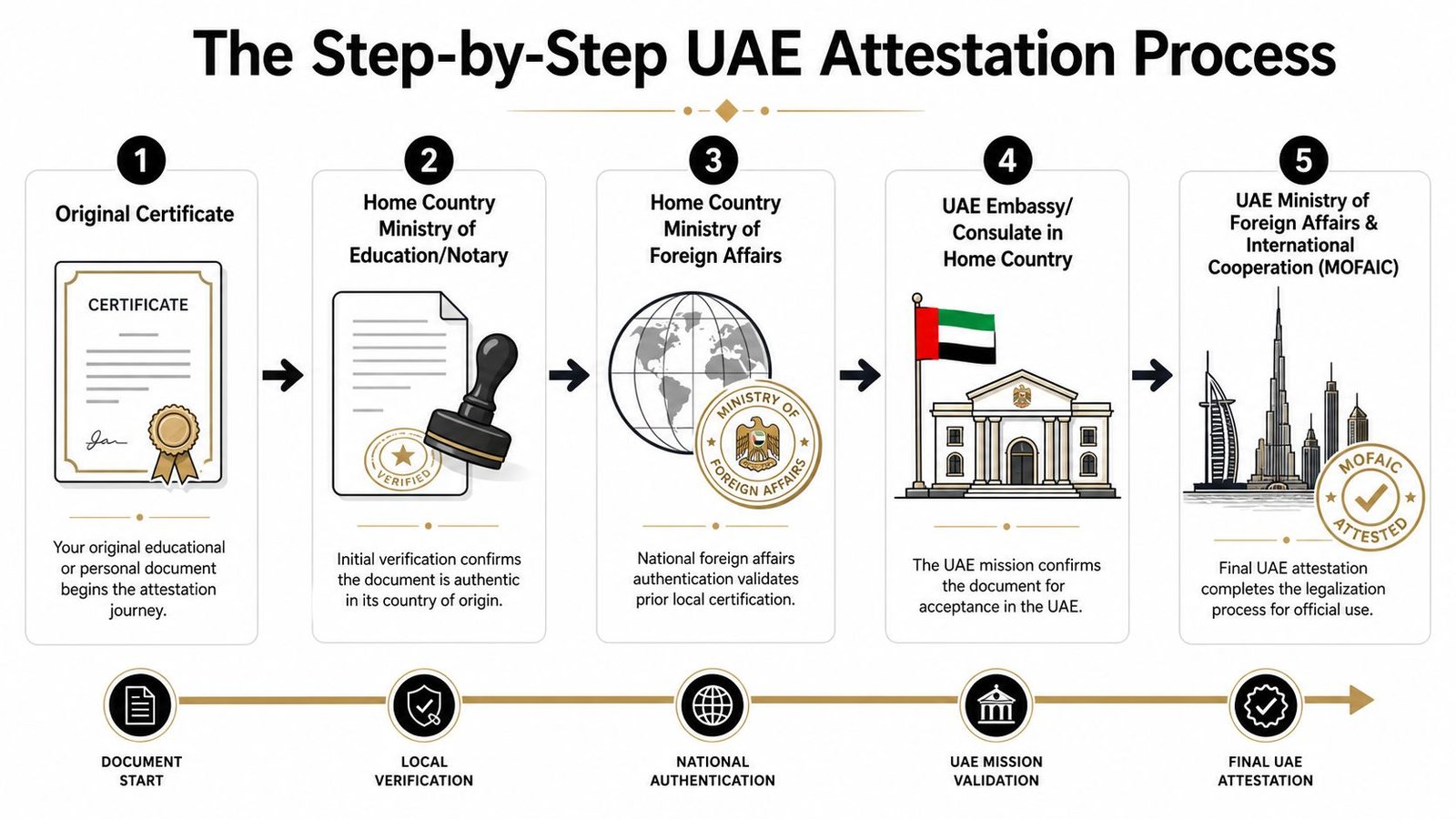 The Step-by-Step UAE Attestation Process

1

Original Certificate

CERTIFICATE

Your original educational or personal document begins the attestation journey.

2

Home Country Ministry of Education/Notary

VERIFIED

Initial verification confirms the document is authentic in its country of origin.

3

Home Country Ministry of Foreign Affairs

MINISTRY OF FOREIGN AFFAIRS

National foreign affairs authentication validates prior local certification.

4

UAE Embassy/ Consulate in Home Country

The UAE mission confirms the document for acceptance in the UAE.

5

UAE Ministry of Foreign Affairs & International Cooperation (MOFAIC)

MOFAIC ATTESTED

Final UAE attestation completes the legalization process for official use.

DOCUMENT START

LOCAL VERIFICATION

NATIONAL AUTHENTICATION

UAE MISSION VALIDATION

FINAL UAE ATTESTATION